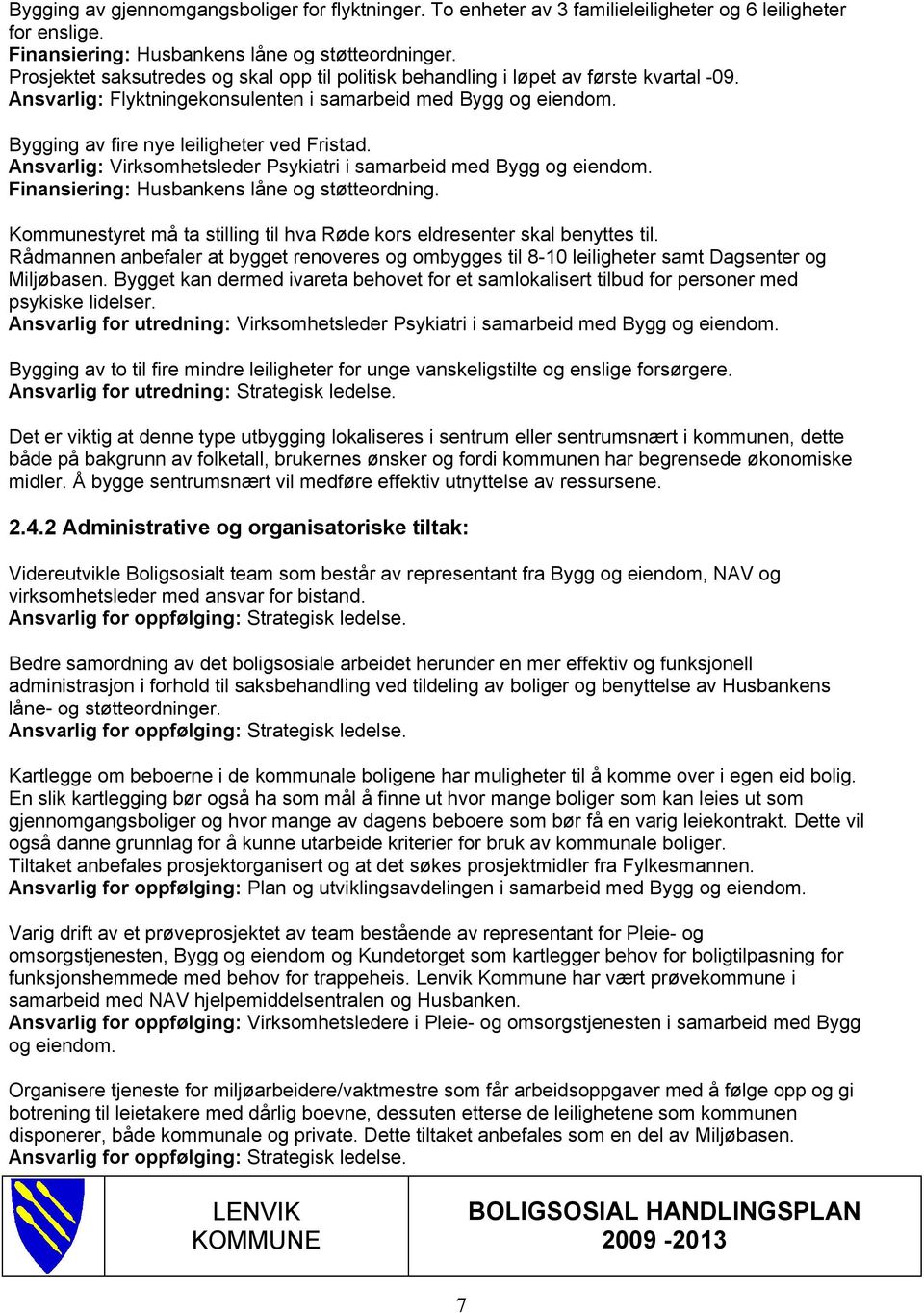 Bygging av gjennomgangsboliger for flyktninger. To enheter av 3 familieleiligheter og 6 leiligheter for enslige.
Finansiering: Husbankens låne og støtteordninger.
Prosjektet saksutredes og skal opp til politisk behandling i løpet av første kvartal -09.
Ansvarlig: Flyktningekonsulenten i samarbeid med Bygg og eiendom.

Bygging av fire nye leiligheter ved Fristad.
Ansvarlig: Virksomhetsleder Psykiatri i samarbeid med Bygg og eiendom.
Finansiering: Husbankens låne og støtteordning.

Kommunestyret må ta stilling til hva Røde kors eldresenter skal benyttes til.
Rådmannen anbefaler at bygget renoveres og ombygges til 8-10 leiligheter samt Dagsenter og Miljøbasen. Bygget kan dermed ivareta behovet for et samlokalisert tilbud for personer med psykiske lidelser.
Ansvarlig for utredning: Virksomhetsleder Psykiatri i samarbeid med Bygg og eiendom.

Bygging av to til fire mindre leiligheter for unge vanskeligstilte og enslige forsørgere.
Ansvarlig for utredning: Strategisk ledelse.

Det er viktig at denne type utbygging lokaliseres i sentrum eller sentrumsnært i kommunen, dette både på bakgrunn av folketall, brukernes ønsker og fordi kommunen har begrensede økonomiske midler. Å bygge sentrumsnært vil medføre effektiv utnyttelse av ressursene.

2.4.2 Administrative og organisatoriske tiltak:

Videreutvikle Boligsosialt team som består av representant fra Bygg og eiendom, NAV og virksomhetsleder med ansvar for bistand.
Ansvarlig for oppfølging: Strategisk ledelse.

Bedre samordning av det boligsosiale arbeidet herunder en mer effektiv og funksjonell administrasjon i forhold til saksbehandling ved tildeling av boliger og benyttelse av Husbankens låne- og støtteordninger.
Ansvarlig for oppfølging: Strategisk ledelse.

Kartlegge om beboerne i de kommunale boligene har muligheter til å komme over i egen eid bolig. En slik kartlegging bør også ha som mål å finne ut hvor mange boliger som kan leies ut som gjennomgangsboliger og hvor mange av dagens beboere som bør få en varig leiekontrakt. Dette vil også danne grunnlag for å kunne utarbeide kriterier for bruk av kommunale boliger.
Tiltaket anbefales prosjektorganisert og at det søkes prosjektmidler fra Fylkesmannen.
Ansvarlig for oppfølging: Plan og utviklingsavdelingen i samarbeid med Bygg og eiendom.

Varig drift av et prøveprosjektet av team bestående av representant for Pleie- og omsorgstjenesten, Bygg og eiendom og Kundetorget som kartlegger behov for boligtilpasning for funksjonshemmede med behov for trappeheis. Lenvik Kommune har vært prøvekommune i samarbeid med NAV hjelpemiddelsentralen og Husbanken.
Ansvarlig for oppfølging: Virksomhetsledere i Pleie- og omsorgstjenesten i samarbeid med Bygg og eiendom.

Organisere tjeneste for miljøarbeidere/vaktmestre som får arbeidsoppgaver med å følge opp og gi botrening til leietakere med dårlig boevne, dessuten etterse de leilighetene som kommunen disponerer, både kommunale og private. Dette tiltaket anbefales som en del av Miljøbasen.
Ansvarlig for oppfølging: Strategisk ledelse.

LENVIK KOMMUNE

BOLIGSOSIAL HANDLINGSPLAN 2009 -2013

7